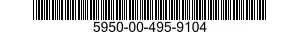 5950-00-495-9104